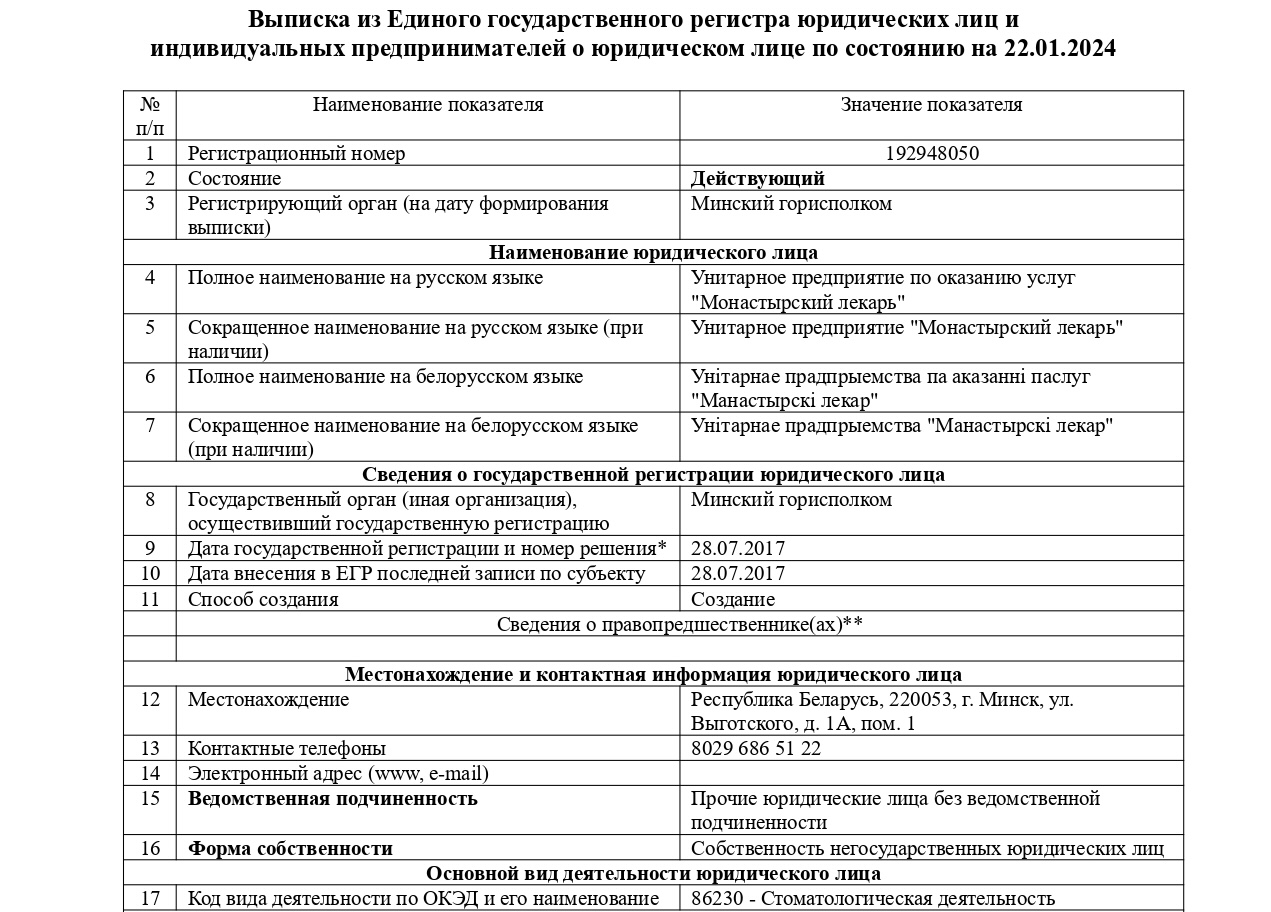 Выписка из Единого государственного регистра юридических лиц и индивидуальных предпринимателей о юридическом лице по состоянию на 22.01.2024

| № п/п | Наименование показателя | Значение показателя |
|---|---|---|
| 1 | Регистрационный номер | 192948050 |
| 2 | Состояние | Действующий |
| 3 | Регистрирующий орган (на дату формирования выписки) | Минский горисполком |
| Наименование юридического лица | | |
| 4 | Полное наименование на русском языке | Унитарное предприятие по оказанию услуг "Монастырский лекарь" |
| 5 | Сокращенное наименование на русском языке (при наличии) | Унитарное предприятие "Монастырский лекарь" |
| 6 | Полное наименование на белорусском языке | Унітарнае прадпрыемства па аказанні паслуг "Манастырскі лекар" |
| 7 | Сокращенное наименование на белорусском языке (при наличии) | Унітарнае прадпрыемства "Манастырскі лекар" |
| Сведения о государственной регистрации юридического лица | | |
| 8 | Государственный орган (иная организация), осуществивший государственную регистрацию | Минский горисполком |
| 9 | Дата государственной регистрации и номер решения* | 28.07.2017 |
| 10 | Дата внесения в ЕГР последней записи по субъекту | 28.07.2017 |
| 11 | Способ создания | Создание |
| | Сведения о правопредшественнике(ах)** | |
| | | |
| Местонахождение и контактная информация юридического лица | | |
| 12 | Местонахождение | Республика Беларусь, 220053, г. Минск, ул. Выготского, д. 1А, пом. 1 |
| 13 | Контактные телефоны | 8029 686 51 22 |
| 14 | Электронный адрес (www, e-mail) | |
| 15 | Ведомственная подчиненность | Прочие юридические лица без ведомственной подчиненности |
| 16 | Форма собственности | Собственность негосударственных юридических лиц |
| Основной вид деятельности юридического лица | | |
| 17 | Код вида деятельности по ОКЭД и его наименование | 86230 - Стоматологическая деятельность |